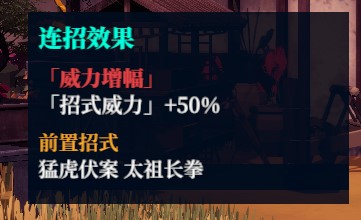 连招效果

「威力增幅」
「招式威力」+50%

前置招式
猛虎伏案 太祖长拳